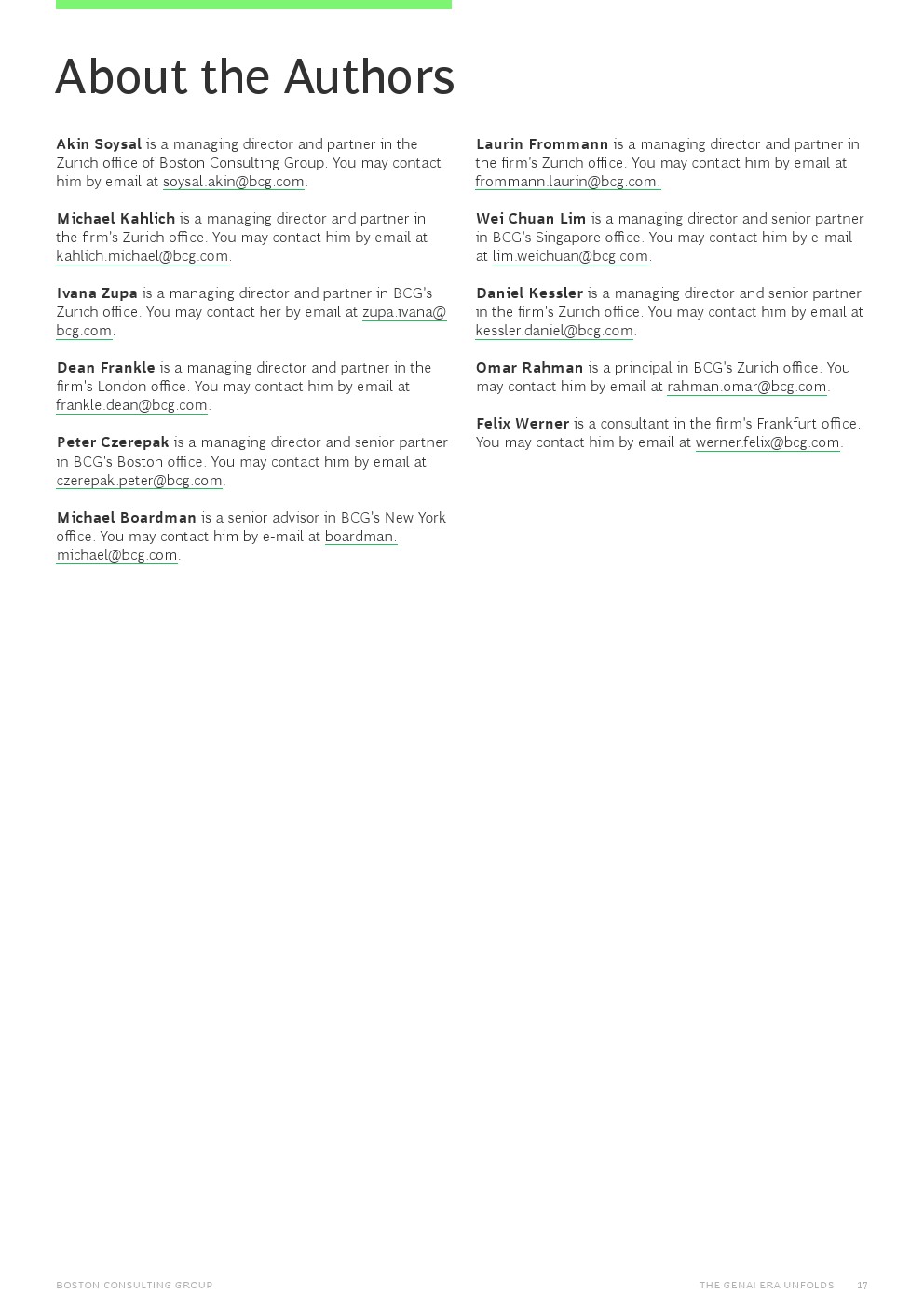 About the Authors

Akin Soysal is a managing director and partner in the Zurich office of Boston Consulting Group. You may contact him by email at soysal.akin@bcg.com.

Michael Kahlich is a managing director and partner in the firm's Zurich office. You may contact him by email at kahlich.michael@bcg.com.

Ivana Zupa is a managing director and partner in BCG's Zurich office. You may contact her by email at zupa.ivana@bcg.com.

Dean Frankle is a managing director and partner in the firm's London office. You may contact him by email at frankle.dean@bcg.com.

Peter Czerepak is a managing director and senior partner in BCG's Boston office. You may contact him by email at czerepak.peter@bcg.com.

Michael Boardman is a senior advisor in BCG's New York office. You may contact him by e-mail at boardman.michael@bcg.com.

Laurin Frommann is a managing director and partner in the firm's Zurich office. You may contact him by email at frommann.laurin@bcg.com.

Wei Chuan Lim is a managing director and senior partner in BCG's Singapore office. You may contact him by e-mail at lim.weichuan@bcg.com.

Daniel Kessler is a managing director and senior partner in the firm's Zurich office. You may contact him by email at kessler.daniel@bcg.com.

Omar Rahman is a principal in BCG's Zurich office. You may contact him by email at rahman.omar@bcg.com.

Felix Werner is a consultant in the firm's Frankfurt office. You may contact him by email at werner.felix@bcg.com.

BOSTON CONSULTING GROUP

THE GENAI ERA UNFOLDS 17